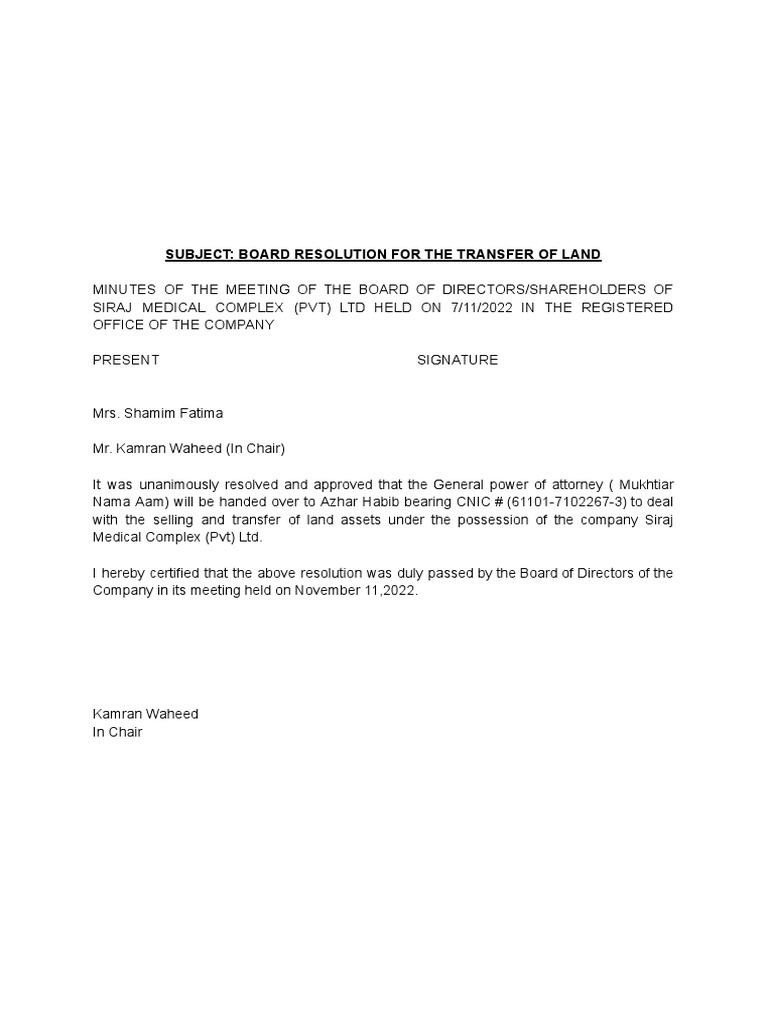 SUBJECT: BOARD RESOLUTION FOR THE TRANSFER OF LAND

MINUTES OF THE MEETING OF THE BOARD OF DIRECTORS/SHAREHOLDERS OF SIRAJ MEDICAL COMPLEX (PVT) LTD HELD ON 7/11/2022 IN THE REGISTERED OFFICE OF THE COMPANY

PRESENT SIGNATURE

Mrs. Shamim Fatima

Mr. Kamran Waheed (In Chair)

It was unanimously resolved and approved that the General power of attorney ( Mukhtiar Nama Aam) will be handed over to Azhar Habib bearing CNIC # (61101-7102267-3) to deal with the selling and transfer of land assets under the possession of the company Siraj Medical Complex (Pvt) Ltd.

I hereby certified that the above resolution was duly passed by the Board of Directors of the Company in its meeting held on November 11,2022.

Kamran Waheed
In Chair